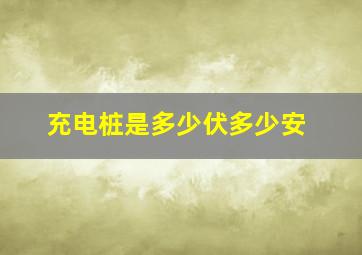 充电桩是多少伏多少安